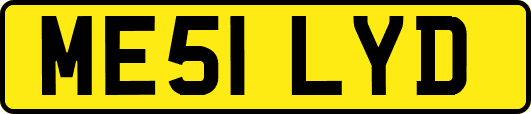 ME51 LYD